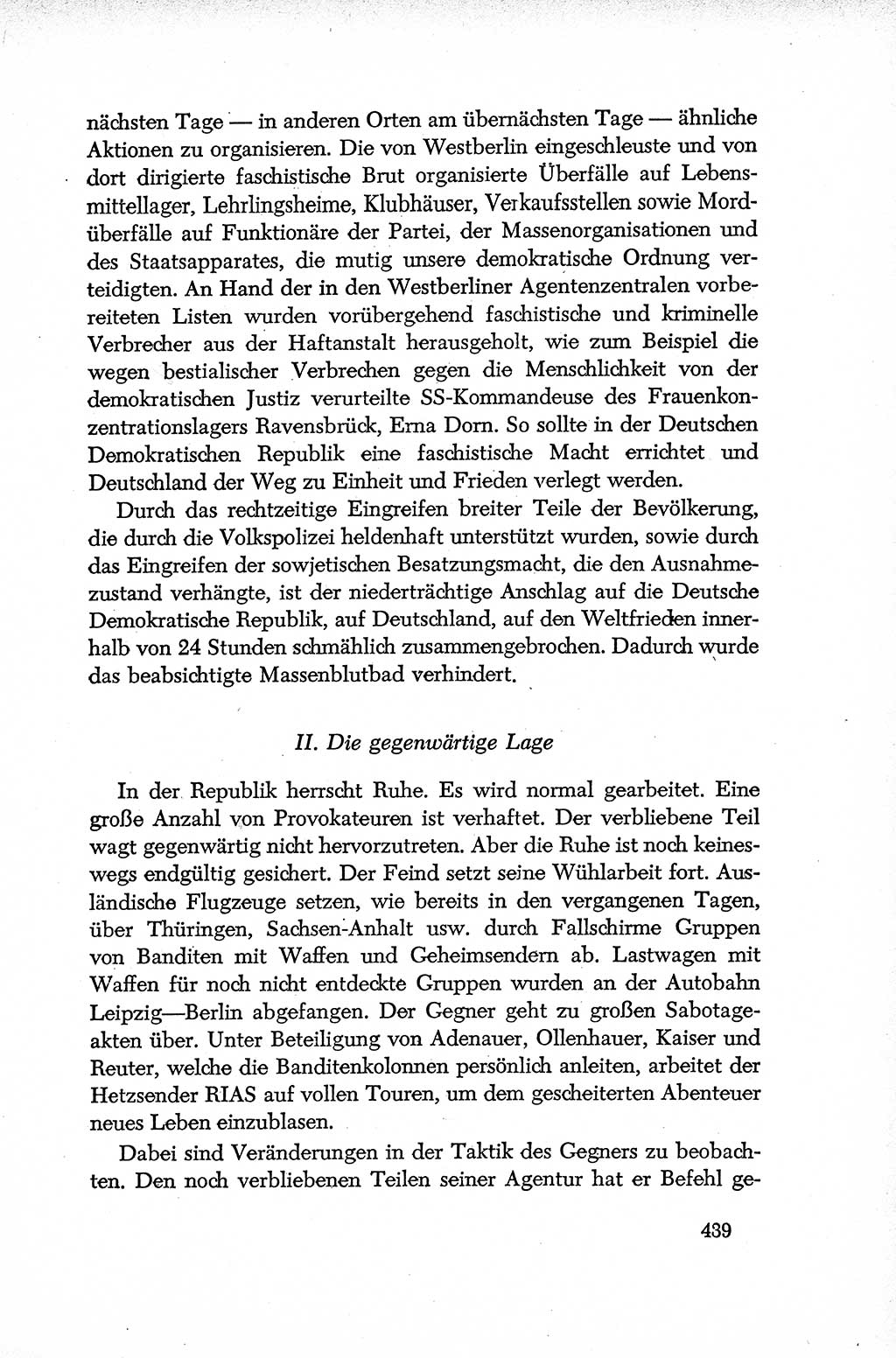 nächsten Tage — in anderen Orten am übernächsten Tage — ähnliche Aktionen zu organisieren. Die von Westberlin eingeschleuste und von dort dirigierte faschistische Brut organisierte Überfälle auf Lebensmittellager, Lehrlingsheime, Klubhäuser, Verkaufsstellen sowie Mordüberfälle auf Funktionäre der Partei, der Massenorganisationen und des Staatsapparates, die mutig unsere demokratische Ordnung verteidigten. An Hand der in den Westberliner Agentenzentralen vorbereiteten Listen wurden vorübergehend faschistische und kriminelle Verbrecher aus der Haftanstalt herausgeholt, wie zum Beispiel die wegen bestialischer Verbrechen gegen die Menschlichkeit von der demokratischen Justiz verurteilte SS-Kommandeuse des Frauenkonzentrationslagers Ravensbrück, Erna Dorn. So sollte in der Deutschen Demokratischen Republik eine faschistische Macht errichtet und Deutschland der Weg zu Einheit und Frieden verlegt werden.

Durch das rechtzeitige Eingreifen breiter Teile der Bevölkerung, die durch die Volkspolizei heldenhaft unterstützt wurden, sowie durch das Eingreifen der sowjetischen Besatzungsmacht, die den Ausnahmezustand verhängte, ist der niederträchtige Anschlag auf die Deutsche Demokratische Republik, auf Deutschland, auf den Weltfrieden innerhalb von 24 Stunden schmählich zusammengebrochen. Dadurch wurde das beabsichtigte Massenblutbad verhindert.

II. Die gegenwärtige Lage

In der Republik herrscht Ruhe. Es wird normal gearbeitet. Eine große Anzahl von Provokateuren ist verhaftet. Der verbliebene Teil wagt gegenwärtig nicht hervorzutreten. Aber die Ruhe ist noch keineswegs endgültig gesichert. Der Feind setzt seine Wühlarbeit fort. Ausländische Flugzeuge setzen, wie bereits in den vergangenen Tagen, über Thüringen, Sachsen-Anhalt usw. durch Fallschirme Gruppen von Banditen mit Waffen und Geheimsendern ab. Lastwagen mit Waffen für noch nicht entdeckte Gruppen wurden an der Autobahn Leipzig—Berlin abgefangen. Der Gegner geht zu großen Sabotageakten über. Unter Beteiligung von Adenauer, Ollenhauer, Kaiser und Reuter, welche die Banditenkolonnen persönlich anleiten, arbeitet der Hetzsender RIAS auf vollen Touren, um dem gescheiterten Abenteuer neues Leben einzublasen.

Dabei sind Veränderungen in der Taktik des Gegners zu beobachten. Den noch verbliebenen Teilen seiner Agentur hat er Befehl ge-

439